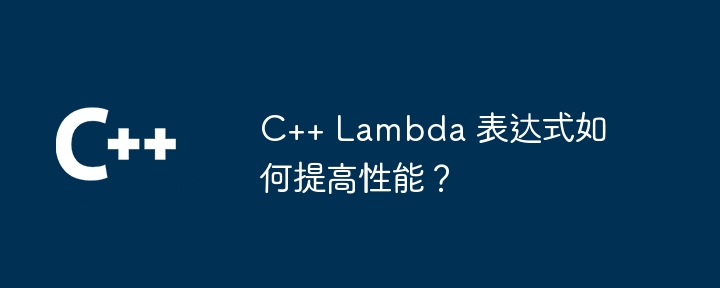 C++

C++ Lambda 表达式如何提高性能？